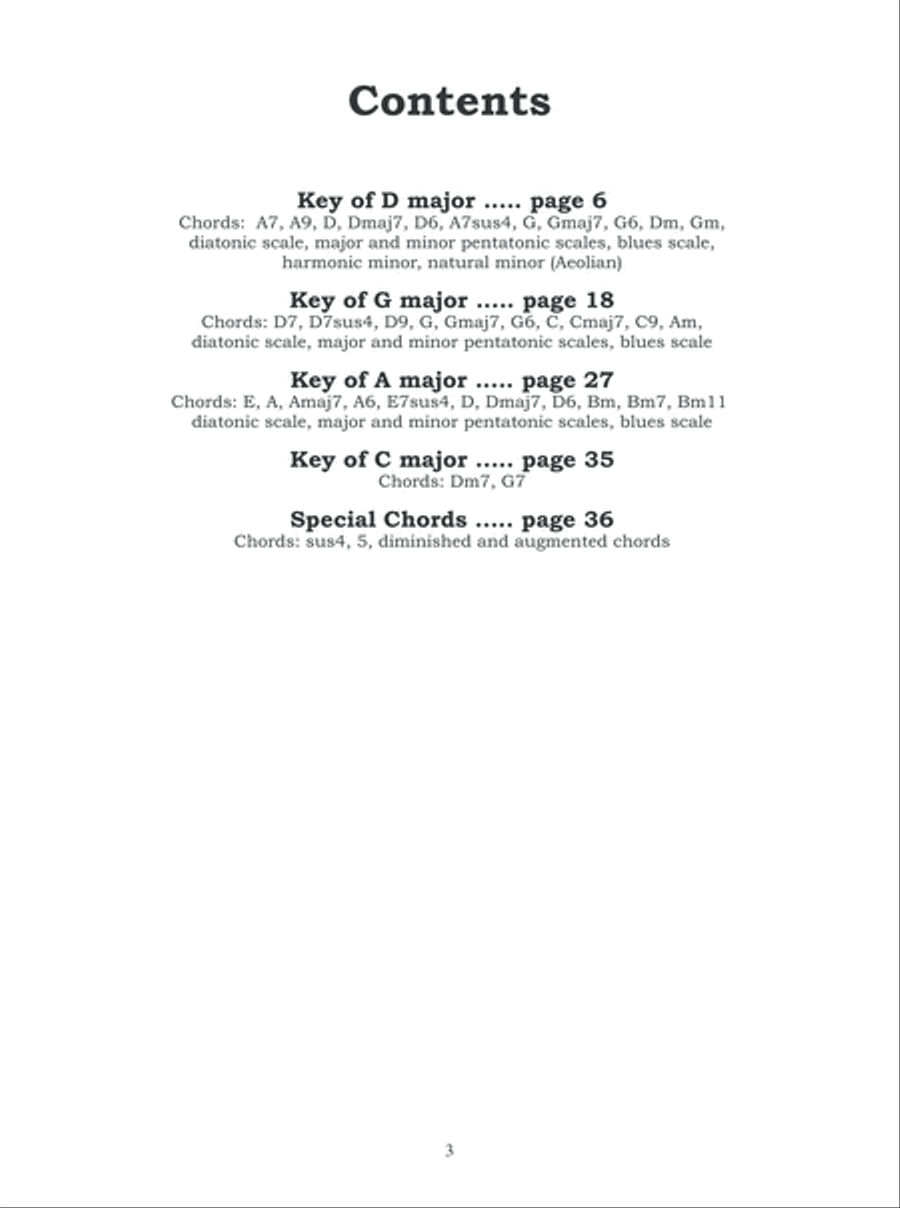 Contents

Key of D major ..... page 6
Chords: A7, A9, D, Dmaj7, D6, A7sus4, G, Gmaj7, G6, Dm, Gm, diatonic scale, major and minor pentatonic scales, blues scale, harmonic minor, natural minor (Aeolian)

Key of G major ..... page 18
Chords: D7, D7sus4, D9, G, Gmaj7, G6, C, Cmaj7, C9, Am, diatonic scale, major and minor pentatonic scales, blues scale

Key of A major ..... page 27
Chords: E, A, Amaj7, A6, E7sus4, D, Dmaj7, D6, Bm, Bm7, Bm11 diatonic scale, major and minor pentatonic scales, blues scale

Key of C major ..... page 35
Chords: Dm7, G7

Special Chords ..... page 36
Chords: sus4, 5, diminished and augmented chords

3